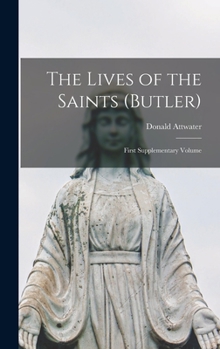 The Lives of the Saints (Butler)

Donald Attwater

First Supplementary Volume